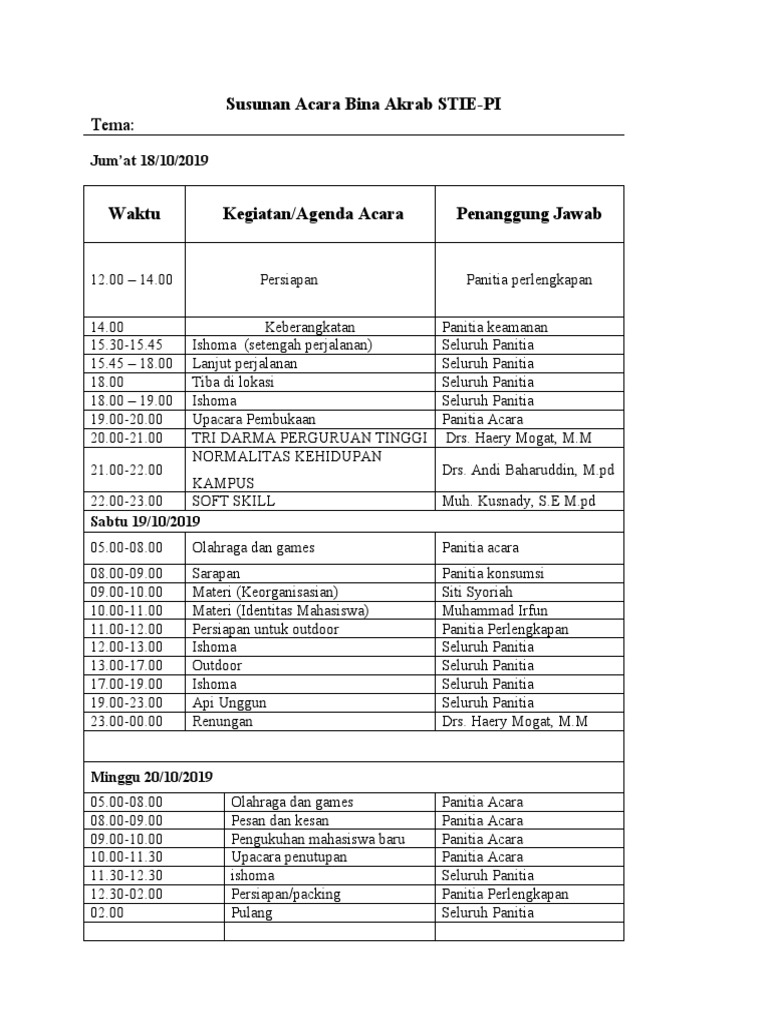 Susunan Acara Bina Akrab STIE-PI

Tema:

Jum'at 18/10/2019

| Waktu | Kegiatan/Agenda Acara | Penanggung Jawab |
|---|---|---|
| 12.00 – 14.00 | Persiapan | Panitia perlengkapan |
| 14.00 | Keberangkatan | Panitia keamanan |
| 15.30-15.45 | Ishoma (setengah perjalanan) | Seluruh Panitia |
| 15.45 – 18.00 | Lanjut perjalanan | Seluruh Panitia |
| 18.00 | Tiba di lokasi | Seluruh Panitia |
| 18.00 – 19.00 | Ishoma | Seluruh Panitia |
| 19.00-20.00 | Upacara Pembukaan | Panitia Acara |
| 20.00-21.00 | TRI DARMA PERGURUAN TINGGI | Drs. Haery Mogat, M.M |
| 21.00-22.00 | NORMALITAS KEHIDUPAN KAMPUS | Drs. Andi Baharuddin, M.pd |
| 22.00-23.00 | SOFT SKILL | Muh. Kusnady, S.E M.pd |
| Sabtu 19/10/2019 | | |
| 05.00-08.00 | Olahraga dan games | Panitia acara |
| 08.00-09.00 | Sarapan | Panitia konsumsi |
| 09.00-10.00 | Materi (Keorganisasian) | Siti Syoriah |
| 10.00-11.00 | Materi (Identitas Mahasiswa) | Muhammad Irfun |
| 11.00-12.00 | Persiapan untuk outdoor | Panitia Perlengkapan |
| 12.00-13.00 | Ishoma | Seluruh Panitia |
| 13.00-17.00 | Outdoor | Seluruh Panitia |
| 17.00-19.00 | Ishoma | Seluruh Panitia |
| 19.00-23.00 | Api Unggun | Seluruh Panitia |
| 23.00-00.00 | Renungan | Drs. Haery Mogat, M.M |
| | | |
| Minggu 20/10/2019 | | |
| 05.00-08.00 | Olahraga dan games | Panitia Acara |
| 08.00-09.00 | Pesan dan kesan | Panitia Acara |
| 09.00-10.00 | Pengukuhan mahasiswa baru | Panitia Acara |
| 10.00-11.30 | Upacara penutupan | Panitia Acara |
| 11.30-12.30 | ishoma | Seluruh Panitia |
| 12.30-02.00 | Persiapan/packing | Panitia Perlengkapan |
| 02.00 | Pulang | Seluruh Panitia |
| | | |